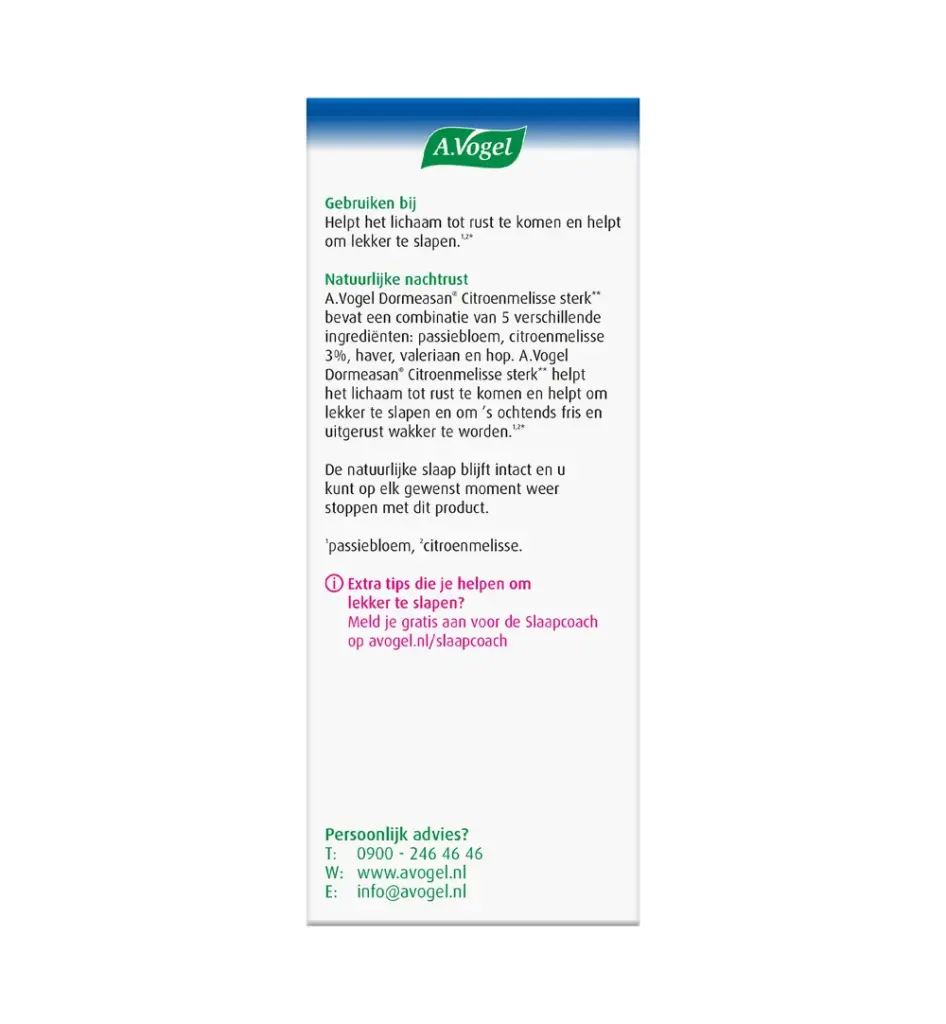 A.Vogel

Gebruiken bij
Helpt het lichaam tot rust te komen en helpt om lekker te slapen.$^{1,2*}$

Natuurlijke nachtrust
A.Vogel Dormeasan® Citroenmelisse sterk** bevat een combinatie van 5 verschillende ingrediënten: passiebloem, citroenmelisse 3%, haver, valeriaan en hop. A.Vogel Dormeasan® Citroenmelisse sterk** helpt het lichaam tot rust te komen en helpt om lekker te slapen en om 's ochtends fris en uitgerust wakker te worden.$^{1,2*}$

De natuurlijke slaap blijft intact en u kunt op elk gewenst moment weer stoppen met dit product.

$^1$passiebloem, $^2$citroenmelisse.

Extra tips die je helpen om lekker te slapen?
Meld je gratis aan voor de Slaapcoach op avogel.nl/slaapcoach

Persoonlijk advies?
T: 0900 - 246 46 46
W: www.avogel.nl
E: info@avogel.nl